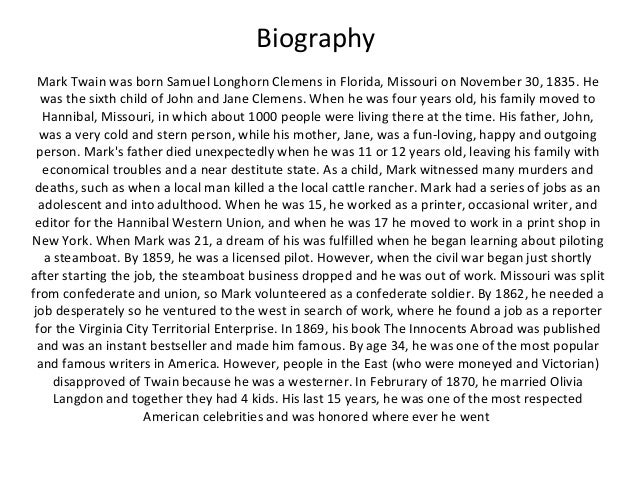 Biography

Mark Twain was born Samuel Longhorn Clemens in Florida, Missouri on November 30, 1835. He was the sixth child of John and Jane Clemens. When he was four years old, his family moved to Hannibal, Missouri, in which about 1000 people were living there at the time. His father, John, was a very cold and stern person, while his mother, Jane, was a fun-loving, happy and outgoing person. Mark's father died unexpectedly when he was 11 or 12 years old, leaving his family with economical troubles and a near destitute state. As a child, Mark witnessed many murders and deaths, such as when a local man killed a the local cattle rancher. Mark had a series of jobs as an adolescent and into adulthood. When he was 15, he worked as a printer, occasional writer, and editor for the Hannibal Western Union, and when he was 17 he moved to work in a print shop in New York. When Mark was 21, a dream of his was fulfilled when he began learning about piloting a steamboat. By 1859, he was a licensed pilot. However, when the civil war began just shortly after starting the job, the steamboat business dropped and he was out of work. Missouri was split from confederate and union, so Mark volunteered as a confederate soldier. By 1862, he needed a job desperately so he ventured to the west in search of work, where he found a job as a reporter for the Virginia City Territorial Enterprise. In 1869, his book The Innocents Abroad was published and was an instant bestseller and made him famous. By age 34, he was one of the most popular and famous writers in America. However, people in the East (who were moneyed and Victorian) disapproved of Twain because he was a westerner. In Februrary of 1870, he married Olivia Langdon and together they had 4 kids. His last 15 years, he was one of the most respected American celebrities and was honored where ever he went